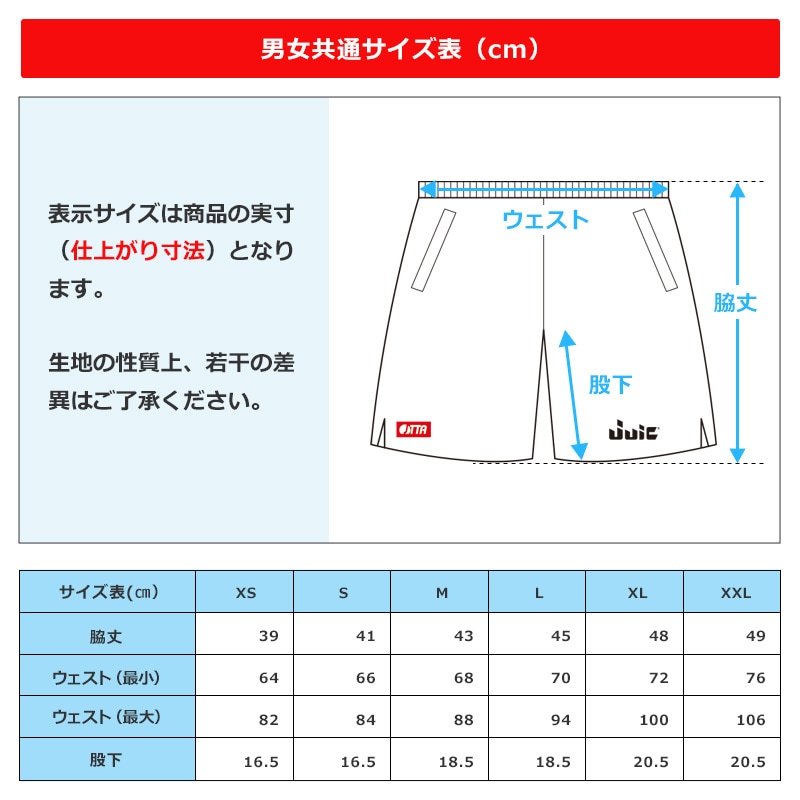 男女共通サイズ表（cm）

表示サイズは商品の実寸（仕上がり寸法）となります。

生地の性質上、若干の差異はご了承ください。

ウェスト

脇丈

股下

JTTA

Juic

| サイズ表(㎝) | XS | S | M | L | XL | XXL |
|---|---|---|---|---|---|---|
| 脇丈 | 39 | 41 | 43 | 45 | 48 | 49 |
| ウェスト（最小） | 64 | 66 | 68 | 70 | 72 | 76 |
| ウェスト（最大） | 82 | 84 | 88 | 94 | 100 | 106 |
| 股下 | 16.5 | 16.5 | 18.5 | 18.5 | 20.5 | 20.5 |